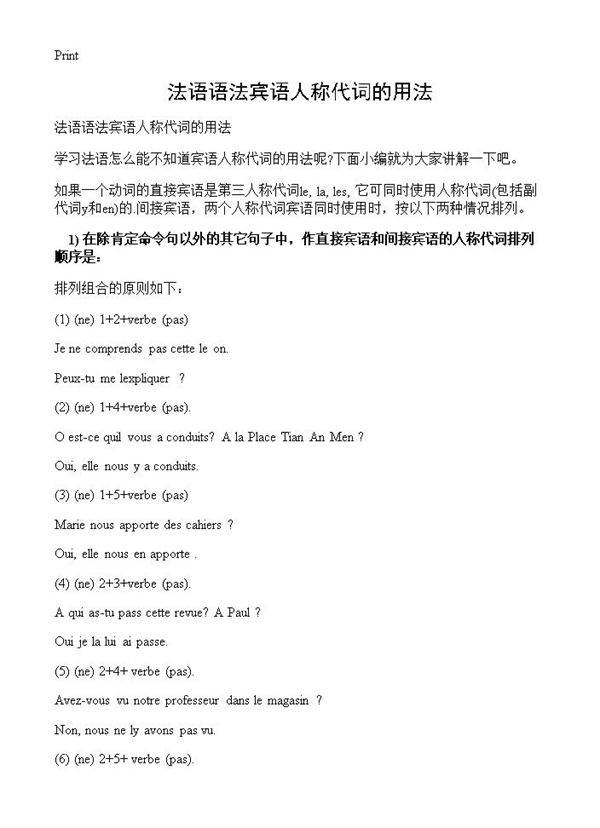 Print

法语语法宾语人称代词的用法

法语语法宾语人称代词的用法

学习法语怎么能不知道宾语人称代词的用法呢?下面小编就为大家讲解一下吧。

如果一个动词的直接宾语是第三人称代词le, la, les, 它可同时使用人称代词(包括副代词y和en)的.间接宾语，两个人称代词宾语同时使用时，按以下两种情况排列。

1) 在除肯定命令句以外的其它句子中，作直接宾语和间接宾语的人称代词排列顺序是：

排列组合的原则如下：

(1) (ne) 1+2+verbe (pas)

Je ne comprends pas cette le on.

Peux-tu me lexpliquer ?

(2) (ne) 1+4+verbe (pas).

O est-ce quil vous a conduits? A la Place Tian An Men ?

Oui, elle nous y a conduits.

(3) (ne) 1+5+verbe (pas)

Marie nous apporte des cahiers ?

Oui, elle nous en apporte .

(4) (ne) 2+3+verbe (pas).

A qui as-tu pass cette revue? A Paul ?

Oui je la lui ai passe.

(5) (ne) 2+4+ verbe (pas).

Avez-vous vu notre professeur dans le magasin ?

Non, nous ne ly avons pas vu.

(6) (ne) 2+5+ verbe (pas).